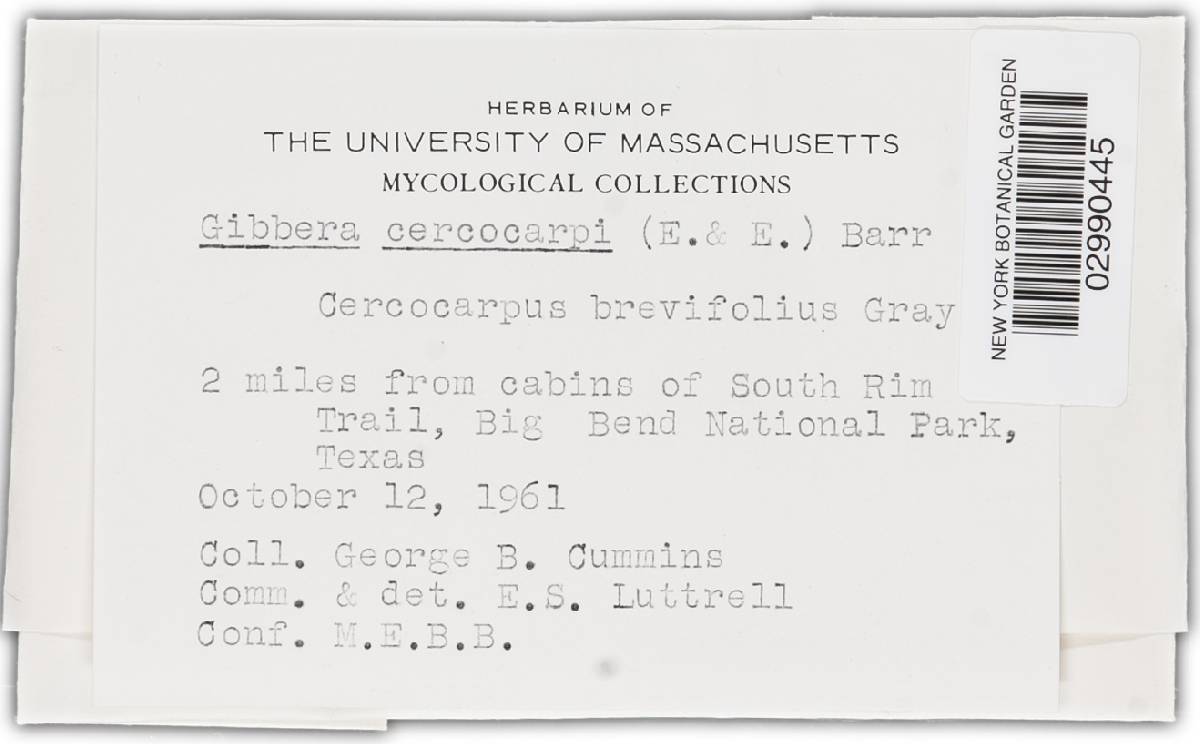 HERBARIUM OF
THE UNIVERSITY OF MASSACHUSETTS
MYCOLOGICAL COLLECTIONS

Gibbera cercocarpi (E.& E.) Barr

Cercocarpus brevifolius Gray

2 miles from cabins of South Rim Trail, Big Bend National Park, Texas
October 12, 1961

Coll. George B. Cummins
Comm. & det. E.S. Luttrell
Conf. M.E.B.B.

NEW YORK BOTANICAL GARDEN
02990445